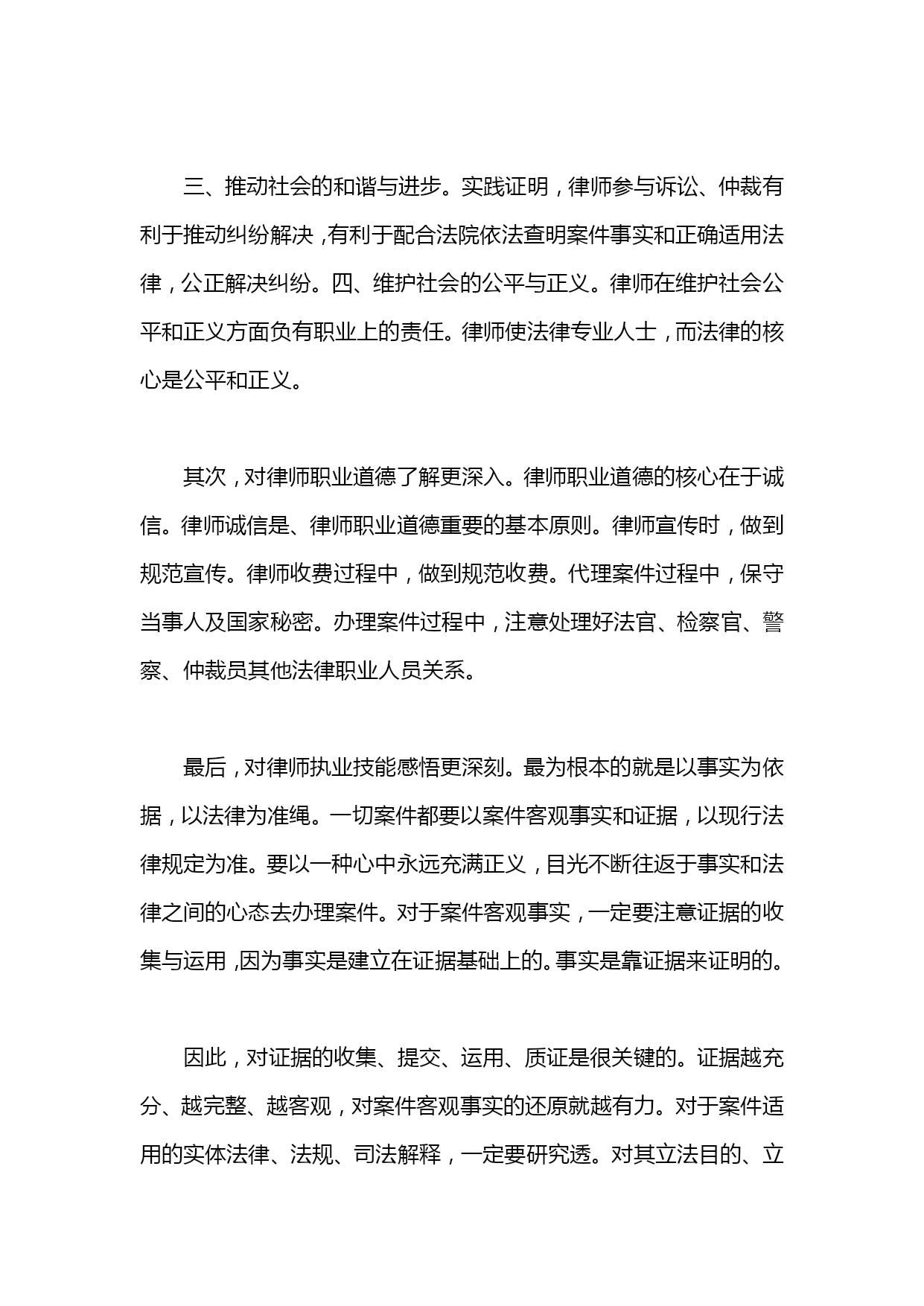 三、推动社会的和谐与进步。实践证明，律师参与诉讼、仲裁有利于推动纠纷解决，有利于配合法院依法查明案件事实和正确适用法律，公正解决纠纷。四、维护社会的公平与正义。律师在维护社会公平和正义方面负有职业上的责任。律师使法律专业人士，而法律的核心是公平和正义。

其次，对律师职业道德了解更深入。律师职业道德的核心在于诚信。律师诚信是、律师职业道德重要的基本原则。律师宣传时，做到规范宣传。律师收费过程中，做到规范收费。代理案件过程中，保守当事人及国家秘密。办理案件过程中，注意处理好法官、检察官、警察、仲裁员其他法律职业人员关系。

最后，对律师执业技能感悟更深刻。最为根本的就是以事实为依据，以法律为准绳。一切案件都要以案件客观事实和证据，以现行法律规定为准。要以一种心中永远充满正义，目光不断往返于事实和法律之间的心态去办理案件。对于案件客观事实，一定要注意证据的收集与运用，因为事实是建立在证据基础上的。事实是靠证据来证明的。

因此，对证据的收集、提交、运用、质证是很关键的。证据越充分、越完整、越客观，对案件客观事实的还原就越有力。对于案件适用的实体法律、法规、司法解释，一定要研究透。对其立法目的、立